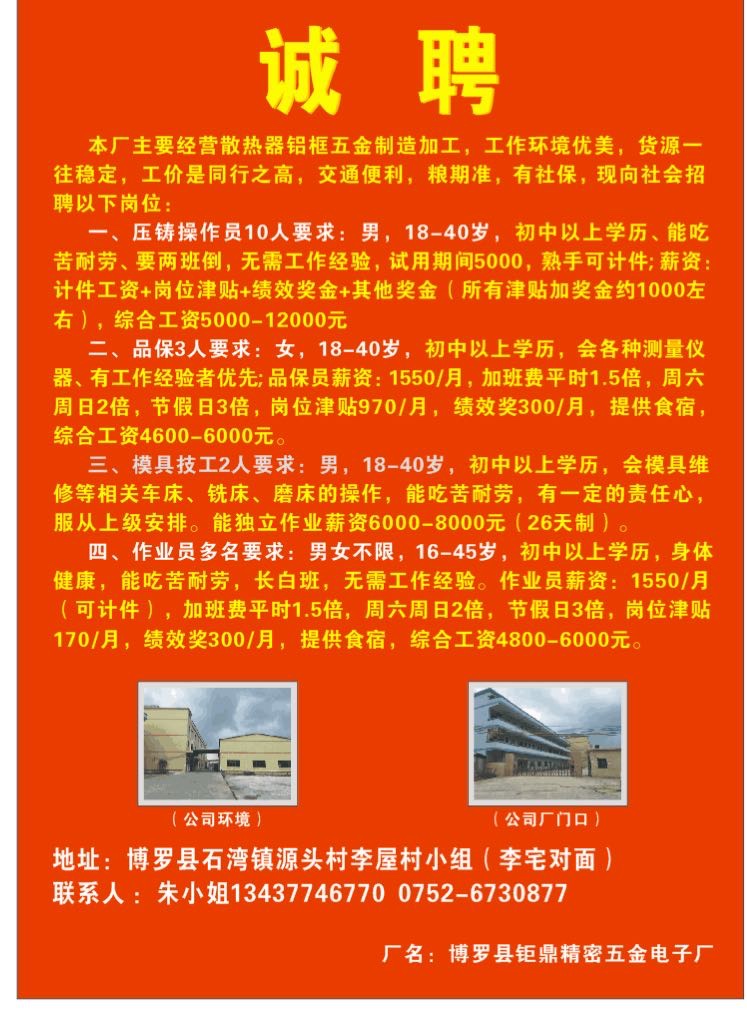 诚 聘

本厂主要经营散热器铝框五金制造加工，工作环境优美，货源一往稳定，工价是同行之高，交通便利，粮期准，有社保，现向社会招聘以下岗位：

一、压铸操作员10人要求：男，18-40岁，初中以上学历、能吃苦耐劳、要两班倒，无需工作经验，试用期间5000，熟手可计件;薪资：计件工资+岗位津贴+绩效奖金+其他奖金（所有津贴加奖金约1000左右），综合工资5000-12000元

二、品保3人要求：女，18-40岁，初中以上学历，会各种测量仪器、有工作经验者优先;品保员薪资：1550/月，加班费平时1.5倍，周六周日2倍，节假日3倍，岗位津贴970/月，绩效奖300/月，提供食宿，综合工资4600-6000元。

三、模具技工2人要求：男，18-40岁，初中以上学历，会模具维修等相关车床、铣床、磨床的操作，能吃苦耐劳，有一定的责任心，服从上级安排。能独立作业薪资6000-8000元（26天制）。

四、作业员多名要求：男女不限，16-45岁，初中以上学历，身体健康，能吃苦耐劳，长白班，无需工作经验。作业员薪资：1550/月（可计件），加班费平时1.5倍，周六周日2倍，节假日3倍，岗位津贴170/月，绩效奖300/月，提供食宿，综合工资4800-6000元。

（公司环境）

（公司厂门口）

地址：博罗县石湾镇源头村李屋村小组（李宅对面）
联系人：朱小姐13437746770 0752-6730877

厂名：博罗县钜鼎精密五金电子厂